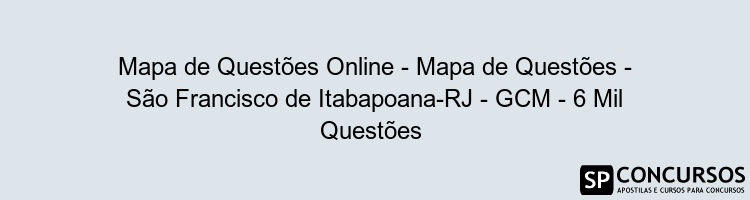 Mapa de Questões Online - Mapa de Questões - São Francisco de Itabapoana-RJ - GCM - 6 Mil Questões

SP CONCURSOS
APOSTILAS E CURSOS PARA CONCURSOS